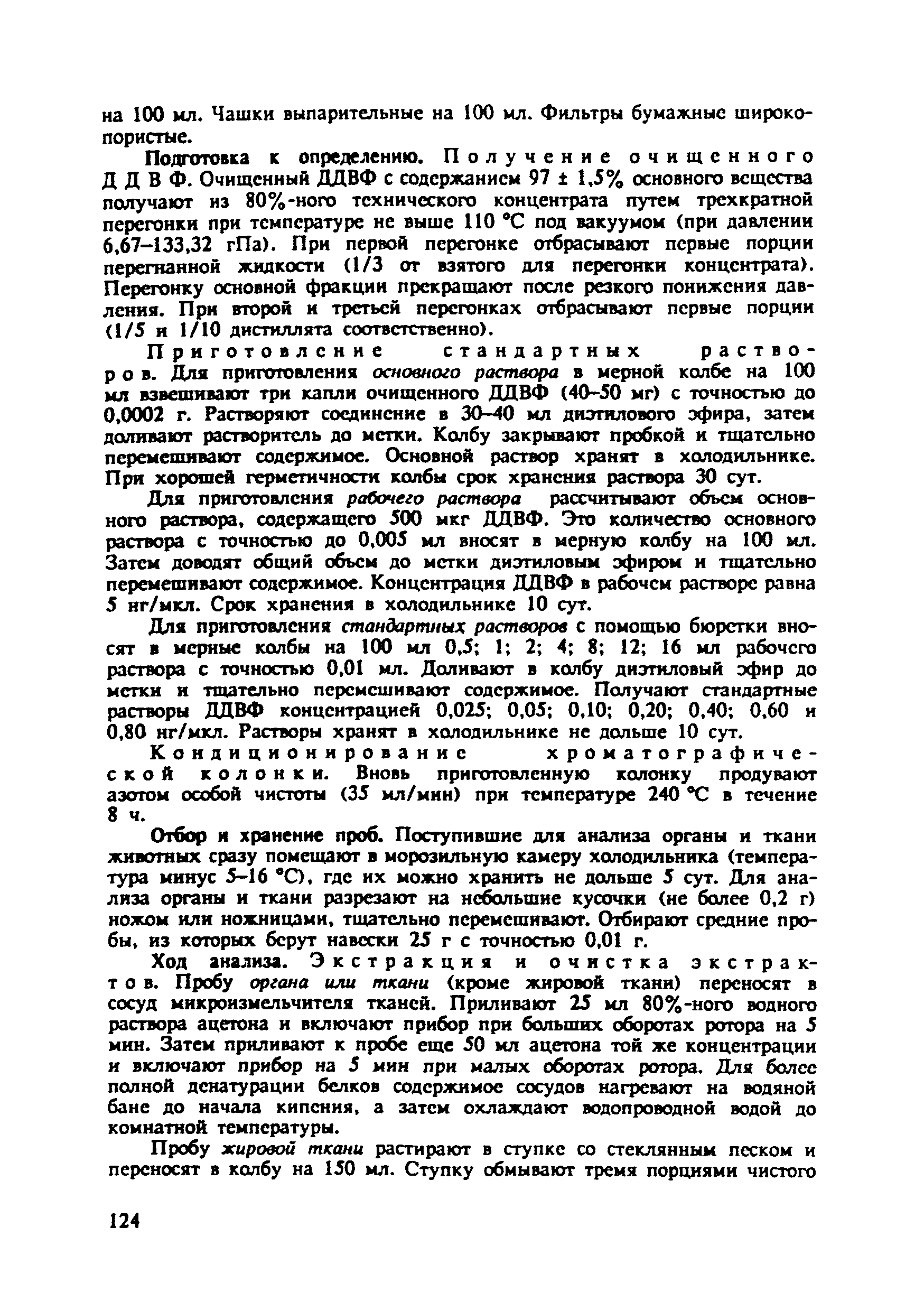 на 100 мл. Чашки выпарительные на 100 мл. Фильтры бумажные широкопористые.

Подготовка к определению. Получение очищенного ДДВФ. Очищенный ДДВФ с содержанием 97 ± 1,5% основного вещества получают из 80%-ного технического концентрата путем трехкратной перегонки при температуре не выше 110 °С под вакуумом (при давлении 6,67–133,32 гПа). При первой перегонке отбрасывают первые порции перегнанной жидкости (1/3 от взятого для перегонки концентрата). Перегонку основной фракции прекращают после резкого понижения давления. При второй и третьей перегонках отбрасывают первые порции (1/5 и 1/10 дистиллята соответственно).

Приготовление стандартных растворов. Для приготовления основного раствора в мерной колбе на 100 мл взвешивают три капли очищенного ДДВФ (40–50 мг) с точностью до 0,0002 г. Растворяют соединение в 30–40 мл диэтилового эфира, затем доливают растворитель до метки. Колбу закрывают пробкой и тщательно перемешивают содержимое. Основной раствор хранят в холодильнике. При хорошей герметичности колбы срок хранения раствора 30 сут.

Для приготовления рабочего раствора рассчитывают объем основного раствора, содержащего 500 мкг ДДВФ. Это количество основного раствора с точностью до 0,005 мл вносят в мерную колбу на 100 мл. Затем доводят общий объем до метки диэтиловым эфиром и тщательно перемешивают содержимое. Концентрация ДДВФ в рабочем растворе равна 5 нг/мкл. Срок хранения в холодильнике 10 сут.

Для приготовления стандартных растворов с помощью бюретки вносят в мерные колбы на 100 мл 0,5; 1; 2; 4; 8; 12; 16 мл рабочего раствора с точностью 0,01 мл. Доливают в колбу диэтиловый эфир до метки и тщательно перемешивают содержимое. Получают стандартные растворы ДДВФ концентрацией 0,025; 0,05; 0,10; 0,20; 0,40; 0,60 и 0,80 нг/мкл. Растворы хранят в холодильнике не дольше 10 сут.

Кондиционирование хроматографической колонки. Вновь приготовленную колонку продувают азотом особой чистоты (35 мл/мин) при температуре 240 °С в течение 8 ч.

Отбор и хранение проб. Поступившие для анализа органы и ткани животных сразу помещают в морозильную камеру холодильника (температура минус 5–16 °С), где их можно хранить не дольше 5 сут. Для анализа органы и ткани разрезают на небольшие кусочки (не более 0,2 г) ножом или ножницами, тщательно перемешивают. Отбирают средние пробы, из которых берут навески 25 г с точностью 0,01 г.

Ход анализа. Экстракция и очистка экстрактов. Пробу органа или ткани (кроме жировой ткани) переносят в сосуд микроизмельчителя тканей. Приливают 25 мл 80%-ного водного раствора ацетона и включают прибор при больших оборотах ротора на 5 мин. Затем приливают к пробе еще 50 мл ацетона той же концентрации и включают прибор на 5 мин при малых оборотах ротора. Для более полной денатурации белков содержимое сосудов нагревают на водяной бане до начала кипения, а затем охлаждают водопроводной водой до комнатной температуры.

Пробу жировой ткани растирают в ступке со стеклянным песком и переносят в колбу на 150 мл. Ступку обмывают тремя порциями чистого

124